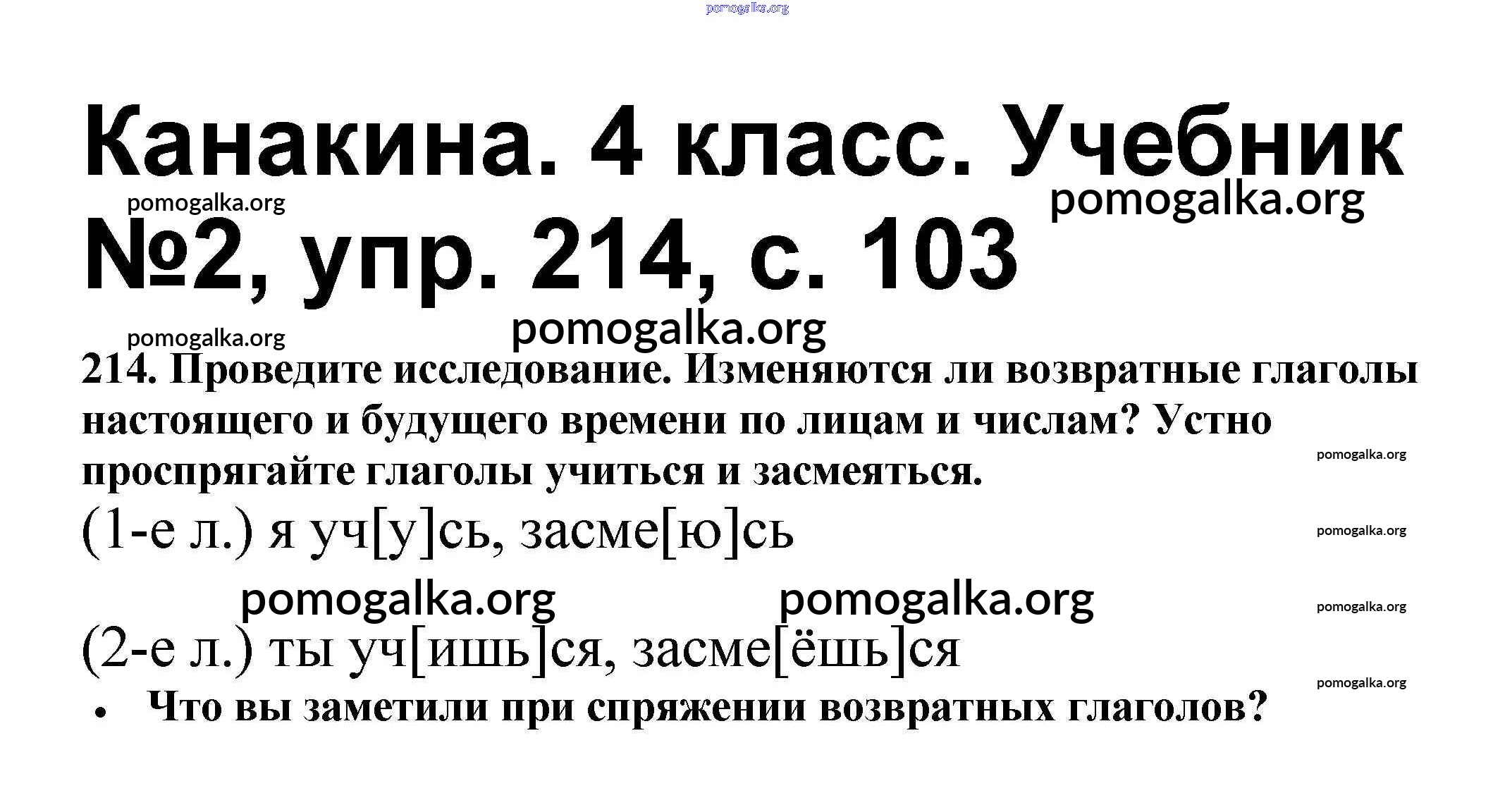 Канакина. 4 класс. Учебник №2, упр. 214, с. 103

214. Проведите исследование. Изменяются ли возвратные глаголы настоящего и будущего времени по лицам и числам? Устно проспрягайте глаголы учиться и засмеяться.

(1-е л.) я уч[у]сь, засме[ю]сь

(2-е л.) ты уч[ишь]ся, засме[ёшь]ся

• Что вы заметили при спряжении возвратных глаголов?

pomogalka.org